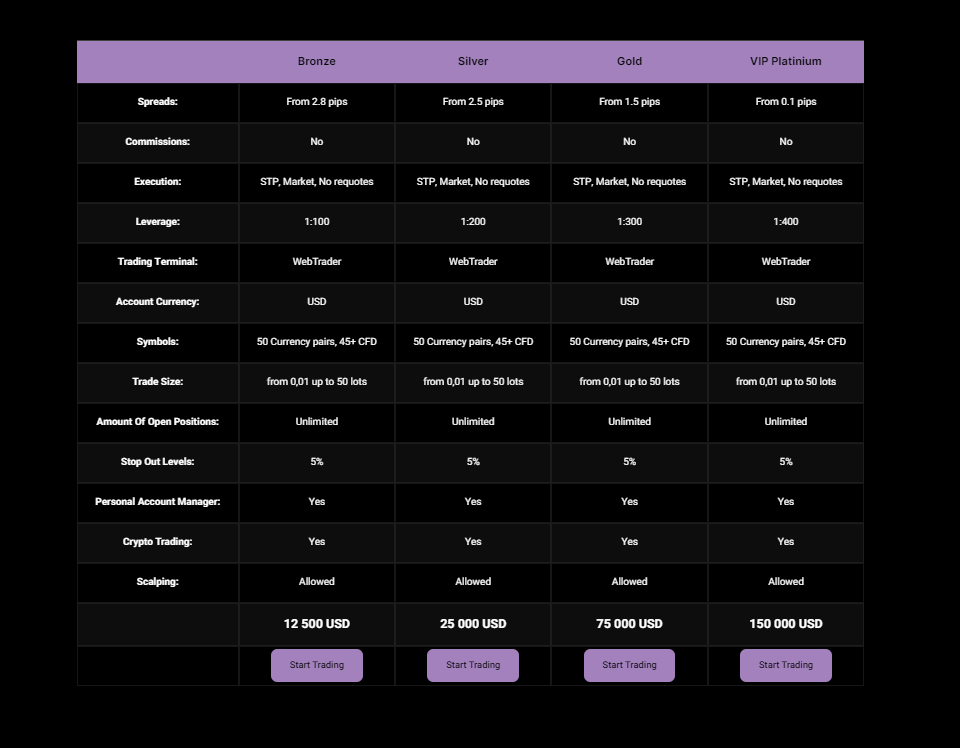 | | Bronze | Silver | Gold | VIP Platinium |
|---|---|---|---|---|
| Spreads: | From 2.8 pips | From 2.5 pips | From 1.5 pips | From 0.1 pips |
| Commissions: | No | No | No | No |
| Execution: | STP, Market, No requotes | STP, Market, No requotes | STP, Market, No requotes | STP, Market, No requotes |
| Leverage: | 1:100 | 1:200 | 1:300 | 1:400 |
| Trading Terminal: | WebTrader | WebTrader | WebTrader | WebTrader |
| Account Currency: | USD | USD | USD | USD |
| Symbols: | 50 Currency pairs, 45+ CFD | 50 Currency pairs, 45+ CFD | 50 Currency pairs, 45+ CFD | 50 Currency pairs, 45+ CFD |
| Trade Size: | from 0,01 up to 50 lots | from 0,01 up to 50 lots | from 0,01 up to 50 lots | from 0,01 up to 50 lots |
| Amount Of Open Positions: | Unlimited | Unlimited | Unlimited | Unlimited |
| Stop Out Levels: | 5% | 5% | 5% | 5% |
| Personal Account Manager: | Yes | Yes | Yes | Yes |
| Crypto Trading: | Yes | Yes | Yes | Yes |
| Scalping: | Allowed | Allowed | Allowed | Allowed |
| | 12 500 USD | 25 000 USD | 75 000 USD | 150 000 USD |
| | Start Trading | Start Trading | Start Trading | Start Trading |